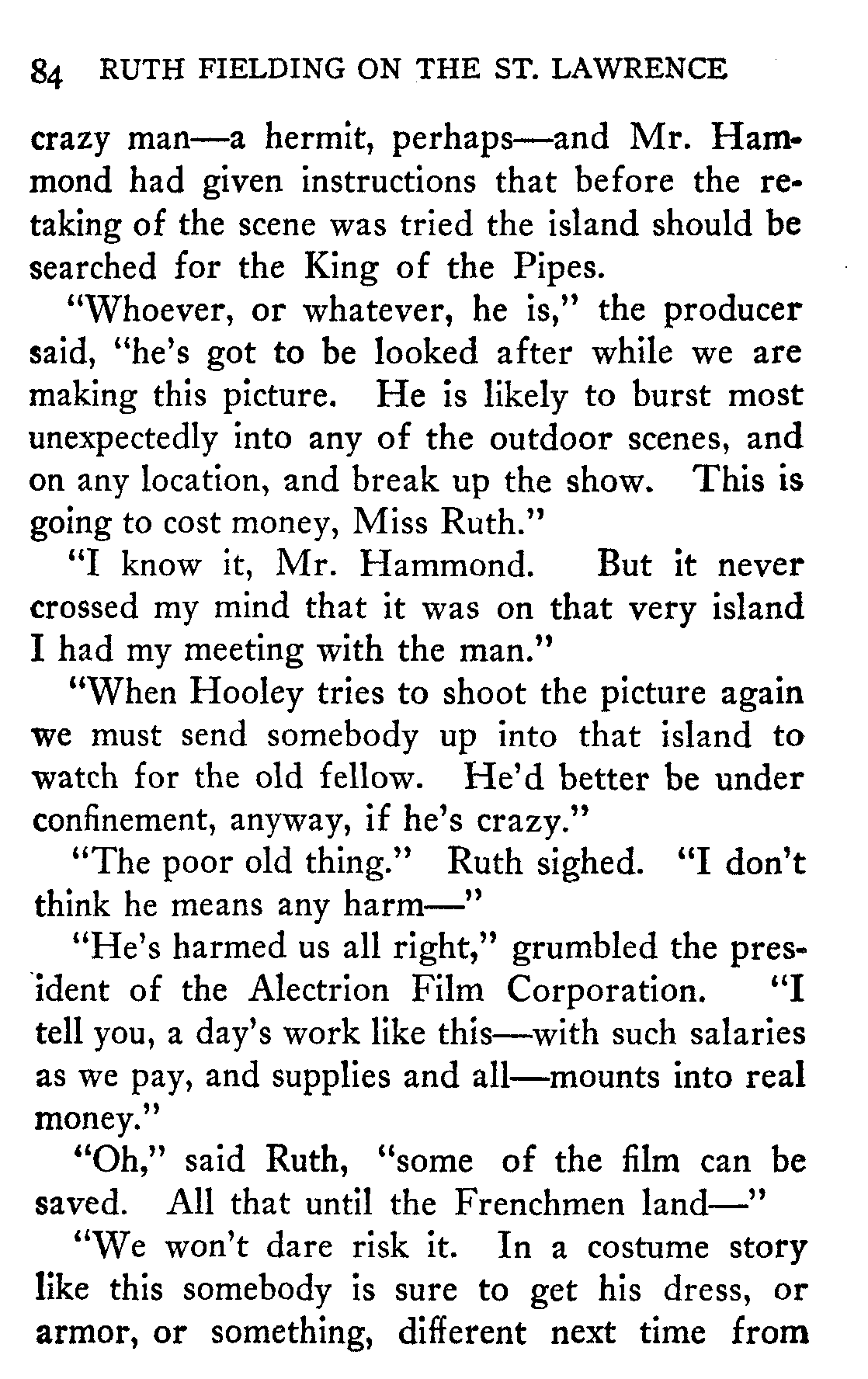 84 RUTH FIELDING ON THE ST. LAWRENCE

crazy man—a hermit, perhaps—and Mr. Hammond had given instructions that before the retaking of the scene was tried the island should be searched for the King of the Pipes.

"Whoever, or whatever, he is," the producer said, "he's got to be looked after while we are making this picture. He is likely to burst most unexpectedly into any of the outdoor scenes, and on any location, and break up the show. This is going to cost money, Miss Ruth."

"I know it, Mr. Hammond. But it never crossed my mind that it was on that very island I had my meeting with the man."

"When Hooley tries to shoot the picture again we must send somebody up into that island to watch for the old fellow. He'd better be under confinement, anyway, if he's crazy."

"The poor old thing." Ruth sighed. "I don't think he means any harm—"

"He's harmed us all right," grumbled the president of the Alectrion Film Corporation. "I tell you, a day's work like this—with such salaries as we pay, and supplies and all—mounts into real money."

"Oh," said Ruth, "some of the film can be saved. All that until the Frenchmen land—"

"We won't dare risk it. In a costume story like this somebody is sure to get his dress, or armor, or something, different next time from